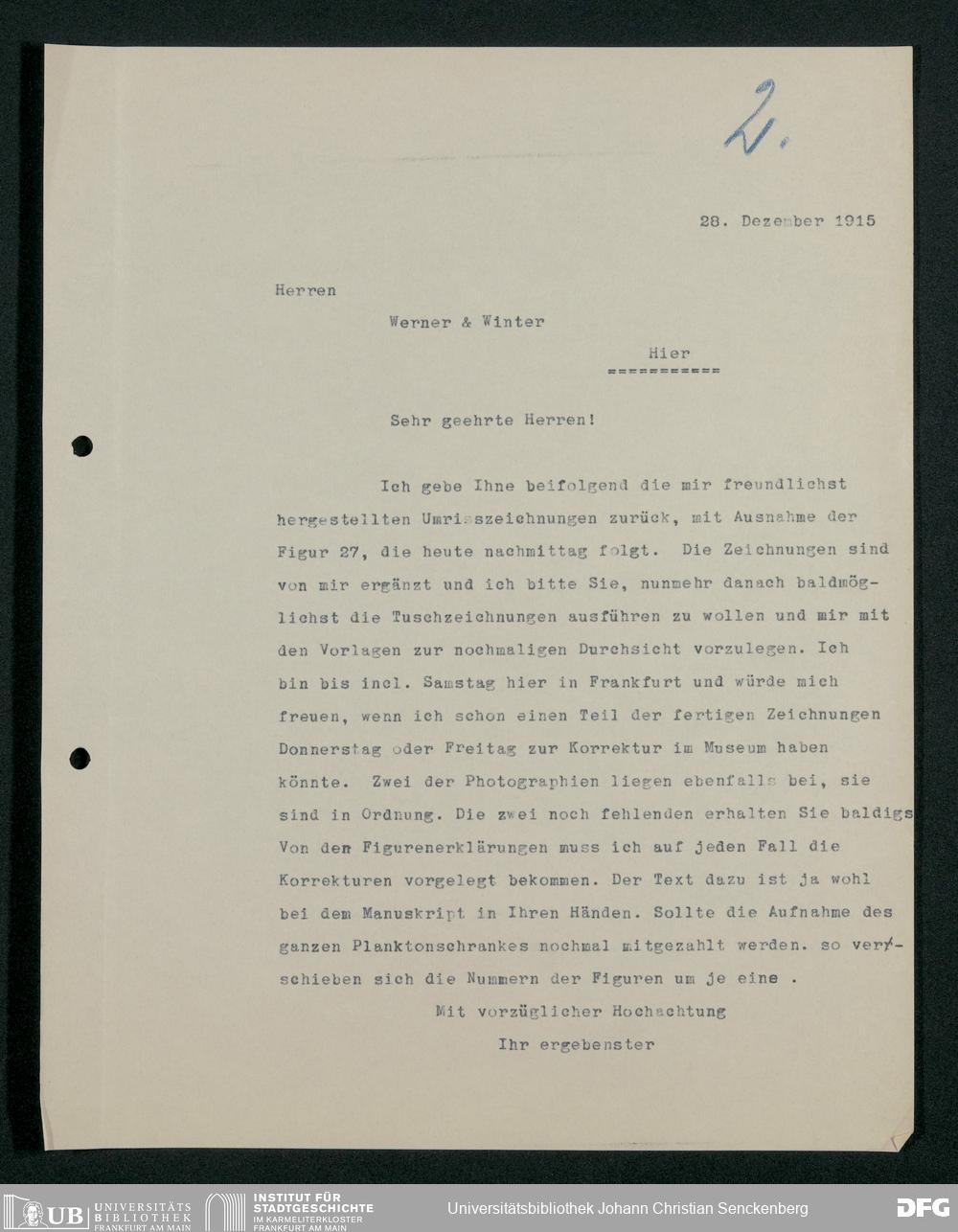 2.

28. Dezember 1915

Herren

Werner & Winter

Hier
===========

Sehr geehrte Herren!

Ich gebe Ihne beifolgend die mir freundlichst hergestellten Umrisszeichnungen zurück, mit Ausnahme der Figur 27, die heute nachmittag folgt. Die Zeichnungen sind von mir ergänzt und ich bitte Sie, nunmehr danach baldmöglichst die Tuschzeichnungen ausführen zu wollen und mir mit den Vorlagen zur nochmaligen Durchsicht vorzulegen. Ich bin bis incl. Samstag hier in Frankfurt und würde mich freuen, wenn ich schon einen Teil der fertigen Zeichnungen Donnerstag oder Freitag zur Korrektur im Museum haben könnte. Zwei der Photographien liegen ebenfalls bei, sie sind in Ordnung. Die zwei noch fehlenden erhalten Sie baldigs Von den Figurenerklärungen muss ich auf jeden Fall die Korrekturen vorgelegt bekommen. Der Text dazu ist ja wohl bei dem Manuskript in Ihren Händen. Sollte die Aufnahme des ganzen Planktonschrankes nochmal mitgezahlt werden. so verschieben sich die Nummern der Figuren um je eine .

Mit vorzüglicher Hochachtung

Ihr ergebenster

UB UNIVERSITÄTS BIBLIOTHEK FRANKFURT AM MAIN
INSTITUT FÜR STADTGESCHICHTE IM KARMELITERKLOSTER FRANKFURT AM MAIN
Universitätsbibliothek Johann Christian Senckenberg
DFG